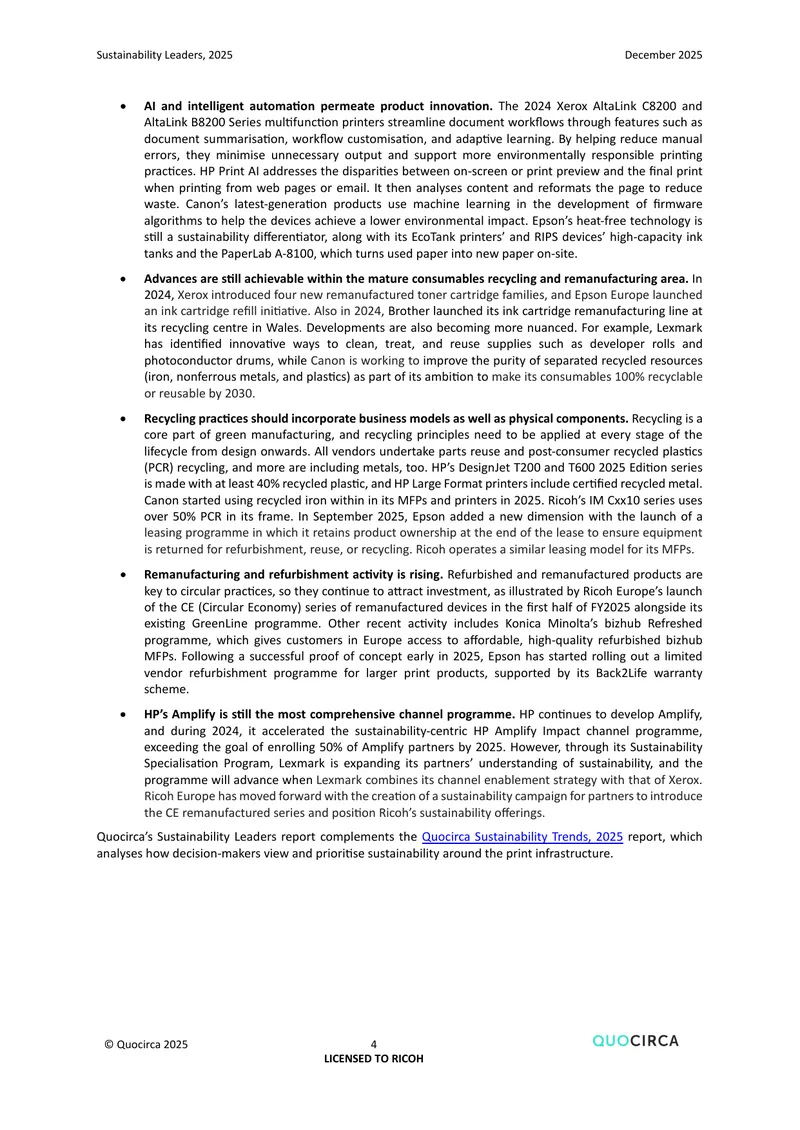 Sustainability Leaders, 2025

December 2025

• AI and intelligent automation permeate product innovation. The 2024 Xerox AltaLink C8200 and AltaLink B8200 Series multifunction printers streamline document workflows through features such as document summarisation, workflow customisation, and adaptive learning. By helping reduce manual errors, they minimise unnecessary output and support more environmentally responsible printing practices. HP Print AI addresses the disparities between on-screen or print preview and the final print when printing from web pages or email. It then analyses content and reformats the page to reduce waste. Canon's latest-generation products use machine learning in the development of firmware algorithms to help the devices achieve a lower environmental impact. Epson's heat-free technology is still a sustainability differentiator, along with its EcoTank printers' and RIPS devices' high-capacity ink tanks and the PaperLab A-8100, which turns used paper into new paper on-site.

• Advances are still achievable within the mature consumables recycling and remanufacturing area. In 2024, Xerox introduced four new remanufactured toner cartridge families, and Epson Europe launched an ink cartridge refill initiative. Also in 2024, Brother launched its ink cartridge remanufacturing line at its recycling centre in Wales. Developments are also becoming more nuanced. For example, Lexmark has identified innovative ways to clean, treat, and reuse supplies such as developer rolls and photoconductor drums, while Canon is working to improve the purity of separated recycled resources (iron, nonferrous metals, and plastics) as part of its ambition to make its consumables 100% recyclable or reusable by 2030.

• Recycling practices should incorporate business models as well as physical components. Recycling is a core part of green manufacturing, and recycling principles need to be applied at every stage of the lifecycle from design onwards. All vendors undertake parts reuse and post-consumer recycled plastics (PCR) recycling, and more are including metals, too. HP's DesignJet T200 and T600 2025 Edition series is made with at least 40% recycled plastic, and HP Large Format printers include certified recycled metal. Canon started using recycled iron within in its MFPs and printers in 2025. Ricoh's IM Cxx10 series uses over 50% PCR in its frame. In September 2025, Epson added a new dimension with the launch of a leasing programme in which it retains product ownership at the end of the lease to ensure equipment is returned for refurbishment, reuse, or recycling. Ricoh operates a similar leasing model for its MFPs.

• Remanufacturing and refurbishment activity is rising. Refurbished and remanufactured products are key to circular practices, so they continue to attract investment, as illustrated by Ricoh Europe's launch of the CE (Circular Economy) series of remanufactured devices in the first half of FY2025 alongside its existing GreenLine programme. Other recent activity includes Konica Minolta's bizhub Refreshed programme, which gives customers in Europe access to affordable, high-quality refurbished bizhub MFPs. Following a successful proof of concept early in 2025, Epson has started rolling out a limited vendor refurbishment programme for larger print products, supported by its Back2Life warranty scheme.

• HP's Amplify is still the most comprehensive channel programme. HP continues to develop Amplify, and during 2024, it accelerated the sustainability-centric HP Amplify Impact channel programme, exceeding the goal of enrolling 50% of Amplify partners by 2025. However, through its Sustainability Specialisation Program, Lexmark is expanding its partners' understanding of sustainability, and the programme will advance when Lexmark combines its channel enablement strategy with that of Xerox. Ricoh Europe has moved forward with the creation of a sustainability campaign for partners to introduce the CE remanufactured series and position Ricoh's sustainability offerings.

Quocirca's Sustainability Leaders report complements the Quocirca Sustainability Trends, 2025 report, which analyses how decision-makers view and prioritise sustainability around the print infrastructure.

© Quocirca 2025
4
LICENSED TO RICOH
QUOCIRCA